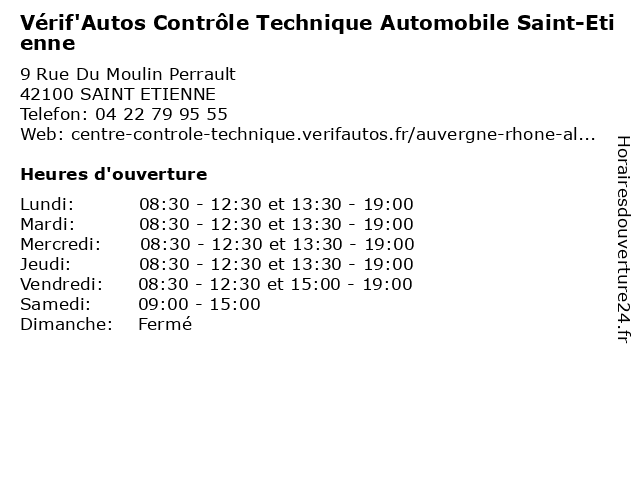 Vérif'Autos Contrôle Technique Automobile Saint-Etienne

9 Rue Du Moulin Perrault
42100 SAINT ETIENNE
Telefon: 04 22 79 95 55
Web: centre-controle-technique.verifautos.fr/auvergne-rhone-al...

Heures d'ouverture

Lundi: 08:30 - 12:30 et 13:30 - 19:00
Mardi: 08:30 - 12:30 et 13:30 - 19:00
Mercredi: 08:30 - 12:30 et 13:30 - 19:00
Jeudi: 08:30 - 12:30 et 13:30 - 19:00
Vendredi: 08:30 - 12:30 et 15:00 - 19:00
Samedi: 09:00 - 15:00
Dimanche: Fermé

Horairesdouverture24.fr